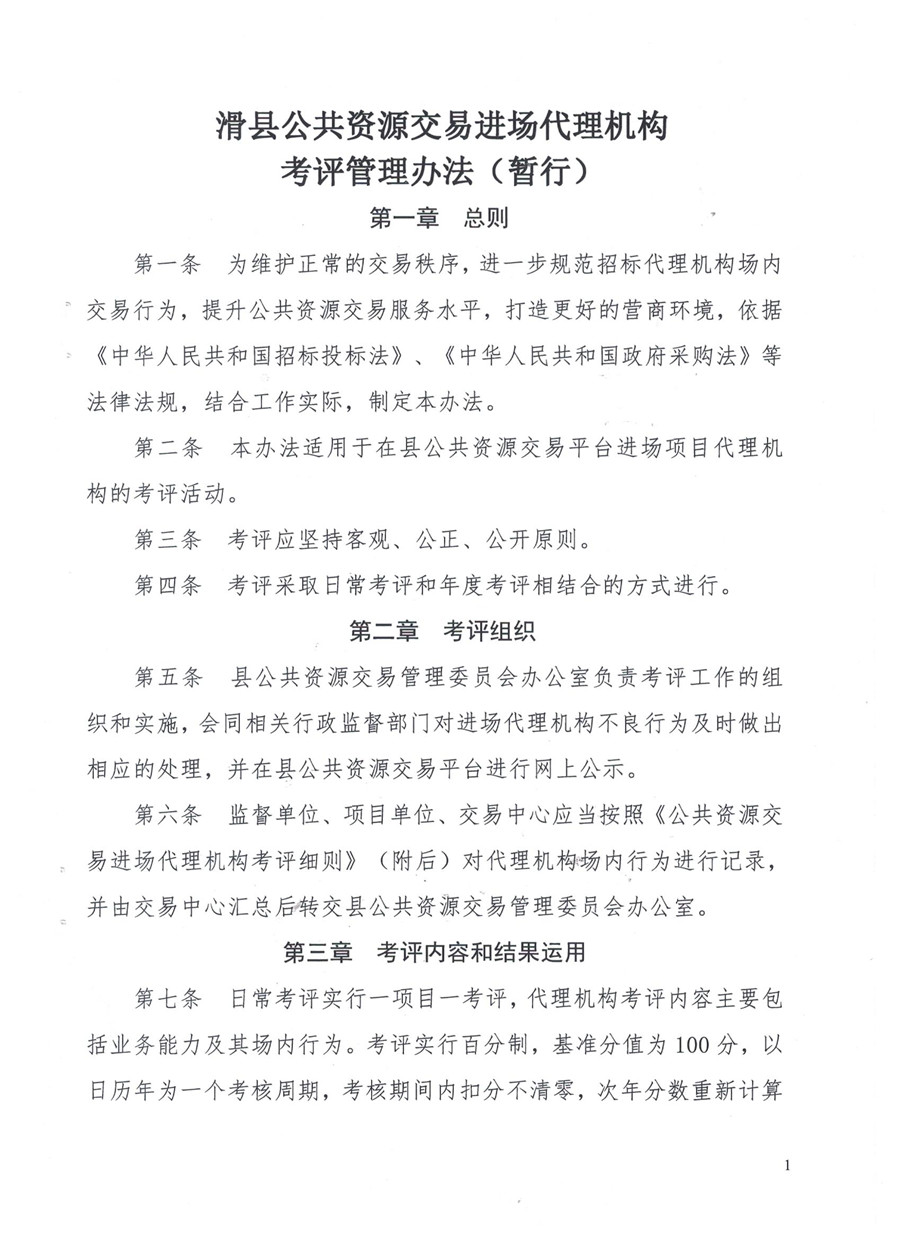 滑县公共资源交易进场代理机构
考评管理办法（暂行）

第一章　总则

第一条　为维护正常的交易秩序，进一步规范招标代理机构场内交易行为，提升公共资源交易服务水平，打造更好的营商环境，依据《中华人民共和国招标投标法》、《中华人民共和国政府采购法》等法律法规，结合工作实际，制定本办法。

第二条　本办法适用于在县公共资源交易平台进场项目代理机构的考评活动。

第三条　考评应坚持客观、公正、公开原则。

第四条　考评采取日常考评和年度考评相结合的方式进行。

第二章　考评组织

第五条　县公共资源交易管理委员会办公室负责考评工作的组织和实施，会同相关行政监督部门对进场代理机构不良行为及时做出相应的处理，并在县公共资源交易平台进行网上公示。

第六条　监督单位、项目单位、交易中心应当按照《公共资源交易进场代理机构考评细则》（附后）对代理机构场内行为进行记录，并由交易中心汇总后转交县公共资源交易管理委员会办公室。

第三章　考评内容和结果运用

第七条　日常考评实行一项目一考评，代理机构考评内容主要包括业务能力及其场内行为。考评实行百分制，基准分值为100分，以日历年为一个考核周期，考核期间内扣分不清零，次年分数重新计算

1